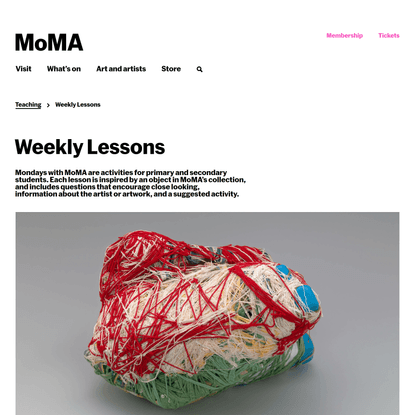 MoMA

Membership Tickets

Visit What's on Art and artists Store

Teaching > Weekly Lessons

Weekly Lessons

Mondays with MoMA are activities for primary and secondary students. Each lesson is inspired by an object in MoMA's collection, and includes questions that encourage close looking, information about the artist or artwork, and a suggested activity.